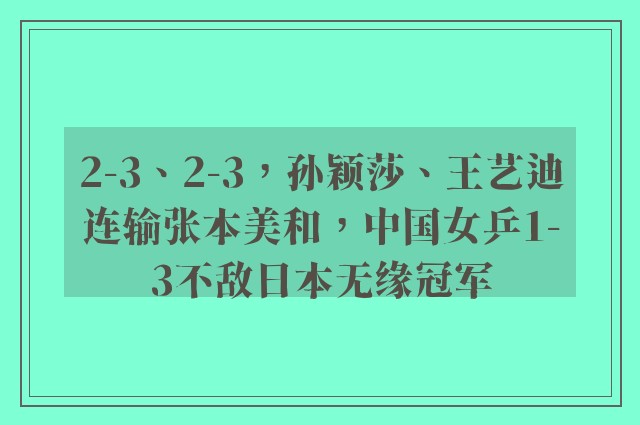 2-3、2-3，孙颖莎、王艺迪连输张本美和，中国女乒1-3不敌日本无缘冠军